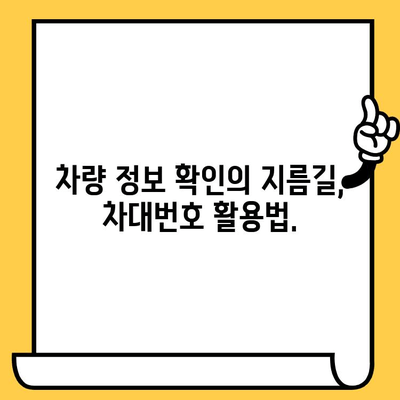 차량 정보 확인의 지름길, 차대번호 활용법.